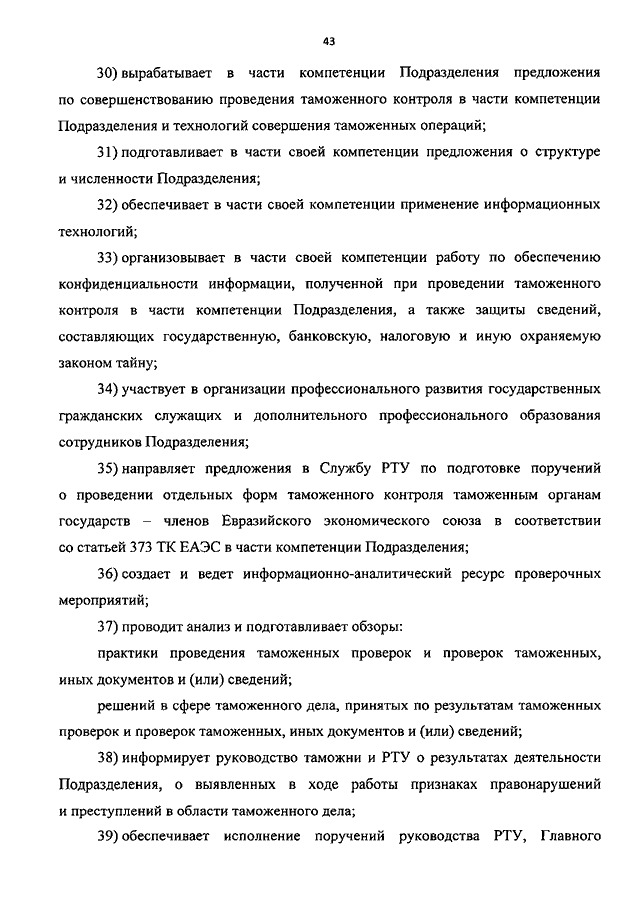 43

30) вырабатывает в части компетенции Подразделения предложения по совершенствованию проведения таможенного контроля в части компетенции Подразделения и технологий совершения таможенных операций;

31) подготавливает в части своей компетенции предложения о структуре и численности Подразделения;

32) обеспечивает в части своей компетенции применение информационных технологий;

33) организовывает в части своей компетенции работу по обеспечению конфиденциальности информации, полученной при проведении таможенного контроля в части компетенции Подразделения, а также защиты сведений, составляющих государственную, банковскую, налоговую и иную охраняемую законом тайну;

34) участвует в организации профессионального развития государственных гражданских служащих и дополнительного профессионального образования сотрудников Подразделения;

35) направляет предложения в Службу РТУ по подготовке поручений о проведении отдельных форм таможенного контроля таможенным органам государств – членов Евразийского экономического союза в соответствии со статьей 373 ТК ЕАЭС в части компетенции Подразделения;

36) создает и ведет информационно-аналитический ресурс проверочных мероприятий;

37) проводит анализ и подготавливает обзоры:

практики проведения таможенных проверок и проверок таможенных, иных документов и (или) сведений;

решений в сфере таможенного дела, принятых по результатам таможенных проверок и проверок таможенных, иных документов и (или) сведений;

38) информирует руководство таможни и РТУ о результатах деятельности Подразделения, о выявленных в ходе работы признаках правонарушений и преступлений в области таможенного дела;

39) обеспечивает исполнение поручений руководства РТУ, Главного